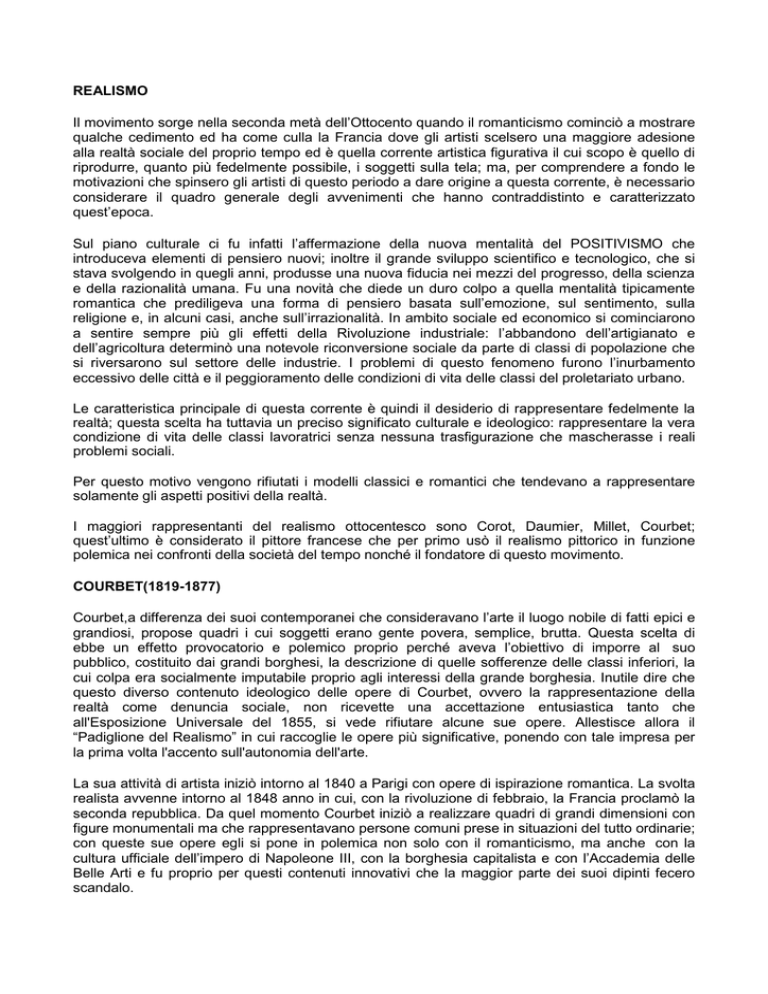 REALISMO

Il movimento sorge nella seconda metà dell'Ottocento quando il romanticismo cominciò a mostrare qualche cedimento ed ha come culla la Francia dove gli artisti scelsero una maggiore adesione alla realtà sociale del proprio tempo ed è quella corrente artistica figurativa il cui scopo è quello di riprodurre, quanto più fedelmente possibile, i soggetti sulla tela; ma, per comprendere a fondo le motivazioni che spinsero gli artisti di questo periodo a dare origine a questa corrente, è necessario considerare il quadro generale degli avvenimenti che hanno contraddistinto e caratterizzato quest'epoca.

Sul piano culturale ci fu infatti l'affermazione della nuova mentalità del POSITIVISMO che introduceva elementi di pensiero nuovi; inoltre il grande sviluppo scientifico e tecnologico, che si stava svolgendo in quegli anni, produsse una nuova fiducia nei mezzi del progresso, della scienza e della razionalità umana. Fu una novità che diede un duro colpo a quella mentalità tipicamente romantica che prediligeva una forma di pensiero basata sull'emozione, sul sentimento, sulla religione e, in alcuni casi, anche sull'irrazionalità. In ambito sociale ed economico si cominciarono a sentire sempre più gli effetti della Rivoluzione industriale: l'abbandono dell'artigianato e dell'agricoltura determinò una notevole riconversione sociale da parte di classi di popolazione che si riversarono sul settore delle industrie. I problemi di questo fenomeno furono l'inurbamento eccessivo delle città e il peggioramento delle condizioni di vita delle classi del proletariato urbano.

Le caratteristica principale di questa corrente è quindi il desiderio di rappresentare fedelmente la realtà; questa scelta ha tuttavia un preciso significato culturale e ideologico: rappresentare la vera condizione di vita delle classi lavoratrici senza nessuna trasfigurazione che mascherasse i reali problemi sociali.

Per questo motivo vengono rifiutati i modelli classici e romantici che tendevano a rappresentare solamente gli aspetti positivi della realtà.

I maggiori rappresentanti del realismo ottocentesco sono Corot, Daumier, Millet, Courbet; quest'ultimo è considerato il pittore francese che per primo usò il realismo pittorico in funzione polemica nei confronti della società del tempo nonché il fondatore di questo movimento.

COURBET(1819-1877)

Courbet,a differenza dei suoi contemporanei che consideravano l'arte il luogo nobile di fatti epici e grandiosi, propose quadri i cui soggetti erano gente povera, semplice, brutta. Questa scelta di ebbe un effetto provocatorio e polemico proprio perché aveva l'obiettivo di imporre al suo pubblico, costituito dai grandi borghesi, la descrizione di quelle sofferenze delle classi inferiori, la cui colpa era socialmente imputabile proprio agli interessi della grande borghesia. Inutile dire che questo diverso contenuto ideologico delle opere di Courbet, ovvero la rappresentazione della realtà come denuncia sociale, non ricevette una accettazione entusiastica tanto che all'Esposizione Universale del 1855, si vede rifiutare alcune sue opere. Allestisce allora il "Padiglione del Realismo" in cui raccoglie le opere più significative, ponendo con tale impresa per la prima volta l'accento sull'autonomia dell'arte.

La sua attività di artista iniziò intorno al 1840 a Parigi con opere di ispirazione romantica. La svolta realista avvenne intorno al 1848 anno in cui, con la rivoluzione di febbraio, la Francia proclamò la seconda repubblica. Da quel momento Courbet iniziò a realizzare quadri di grandi dimensioni con figure monumentali ma che rappresentavano persone comuni prese in situazioni del tutto ordinarie; con queste sue opere egli si pone in polemica non solo con il romanticismo, ma anche con la cultura ufficiale dell'impero di Napoleone III, con la borghesia capitalista e con l'Accademia delle Belle Arti e fu proprio per questi contenuti innovativi che la maggior parte dei suoi dipinti fecero scandalo.